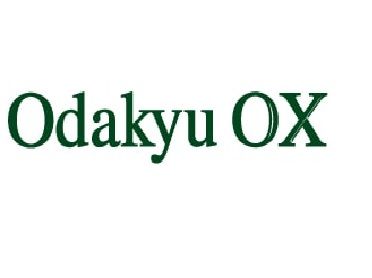 Odakyu OX